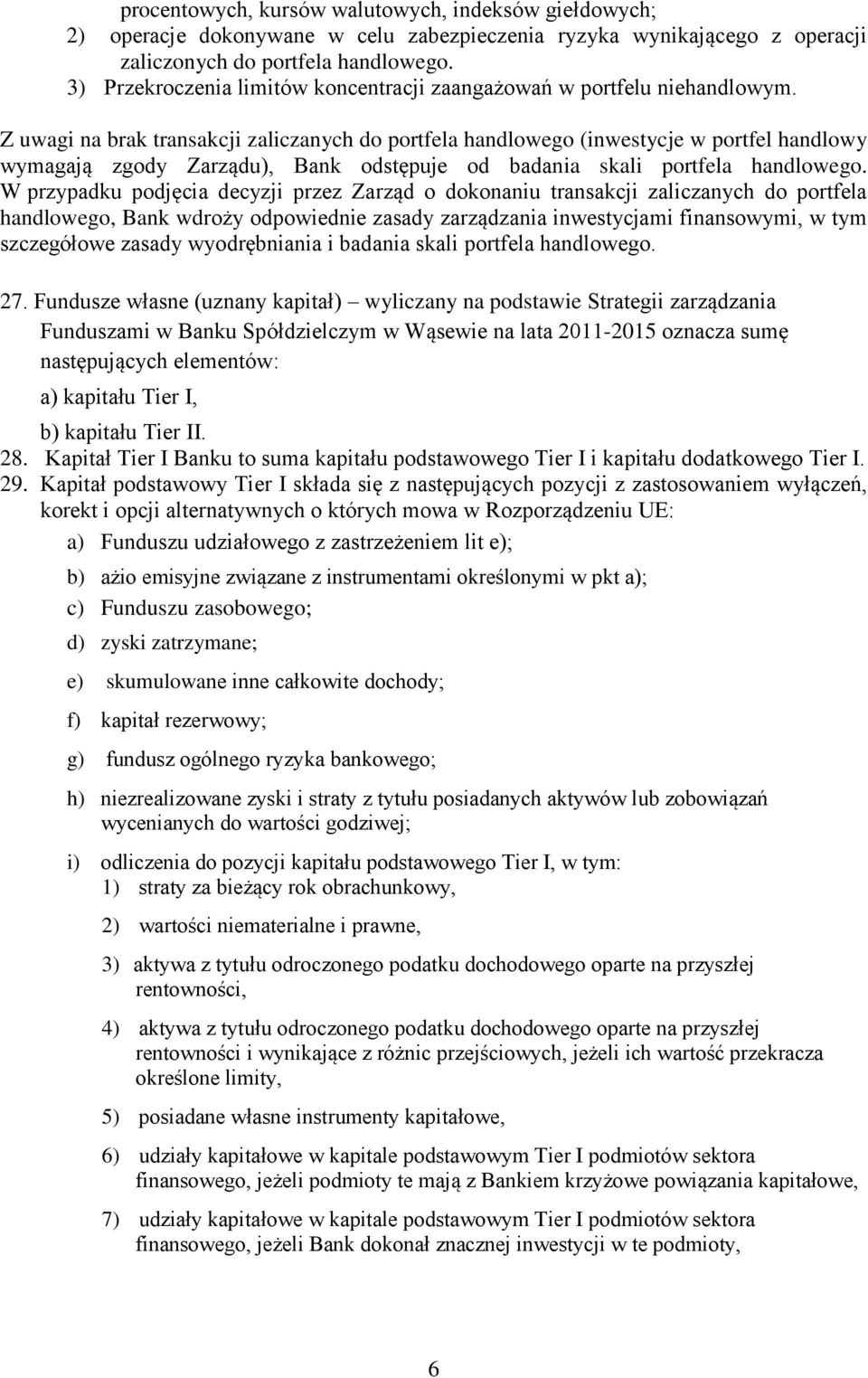 procentowych, kursów walutowych, indeksów giełdowych;
2) operacje dokonywane w celu zabezpieczenia ryzyka wynikającego z operacji zaliczonych do portfela handlowego.
3) Przekroczenia limitów koncentracji zaangażowań w portfelu niehandlowym.

Z uwagi na brak transakcji zaliczanych do portfela handlowego (inwestycje w portfel handlowy wymagają zgody Zarządu), Bank odstępuje od badania skali portfela handlowego. W przypadku podjęcia decyzji przez Zarząd o dokonaniu transakcji zaliczanych do portfela handlowego, Bank wdroży odpowiednie zasady zarządzania inwestycjami finansowymi, w tym szczegółowe zasady wyodrębniania i badania skali portfela handlowego.

27. Fundusze własne (uznany kapitał) – wyliczany na podstawie Strategii zarządzania Funduszami w Banku Spółdzielczym w Wąsewie na lata 2011-2015 oznacza sumę następujących elementów:
a) kapitału Tier I,
b) kapitału Tier II.
28. Kapitał Tier I Banku to suma kapitału podstawowego Tier I i kapitału dodatkowego Tier I.
29. Kapitał podstawowy Tier I składa się z następujących pozycji z zastosowaniem wyłączeń, korekt i opcji alternatywnych o których mowa w Rozporządzeniu UE:
a) Funduszu udziałowego z zastrzeżeniem lit e);
b) ażio emisyjne związane z instrumentami określonymi w pkt a);
c) Funduszu zasobowego;
d) zyski zatrzymane;
e) skumulowane inne całkowite dochody;
f) kapitał rezerwowy;
g) fundusz ogólnego ryzyka bankowego;
h) niezrealizowane zyski i straty z tytułu posiadanych aktywów lub zobowiązań wycenianych do wartości godziwej;
i) odliczenia do pozycji kapitału podstawowego Tier I, w tym:
1) straty za bieżący rok obrachunkowy,
2) wartości niematerialne i prawne,
3) aktywa z tytułu odroczonego podatku dochodowego oparte na przyszłej rentowności,
4) aktywa z tytułu odroczonego podatku dochodowego oparte na przyszłej rentowności i wynikające z różnic przejściowych, jeżeli ich wartość przekracza określone limity,
5) posiadane własne instrumenty kapitałowe,
6) udziały kapitałowe w kapitale podstawowym Tier I podmiotów sektora finansowego, jeżeli podmioty te mają z Bankiem krzyżowe powiązania kapitałowe,
7) udziały kapitałowe w kapitale podstawowym Tier I podmiotów sektora finansowego, jeżeli Bank dokonał znacznej inwestycji w te podmioty,

6